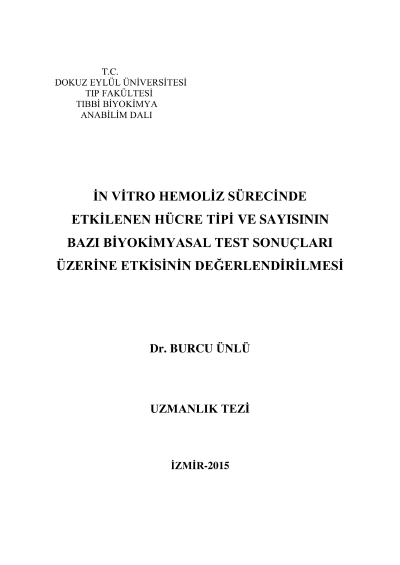 T.C.
DOKUZ EYLÜL ÜNİVERSİTESİ
TIP FAKÜLTESİ
TIBBİ BİYOKİMYA
ANABİLİM DALI

İN VİTRO HEMOLİZ SÜRECİNDE
ETKİLENEN HÜCRE TİPİ VE SAYISININ
BAZI BİYOKİMYASAL TEST SONUÇLARI
ÜZERİNE ETKİSİNİN DEĞERLENDİRİLMESİ

Dr. BURCU ÜNLÜ

UZMANLIK TEZİ

İZMİR-2015